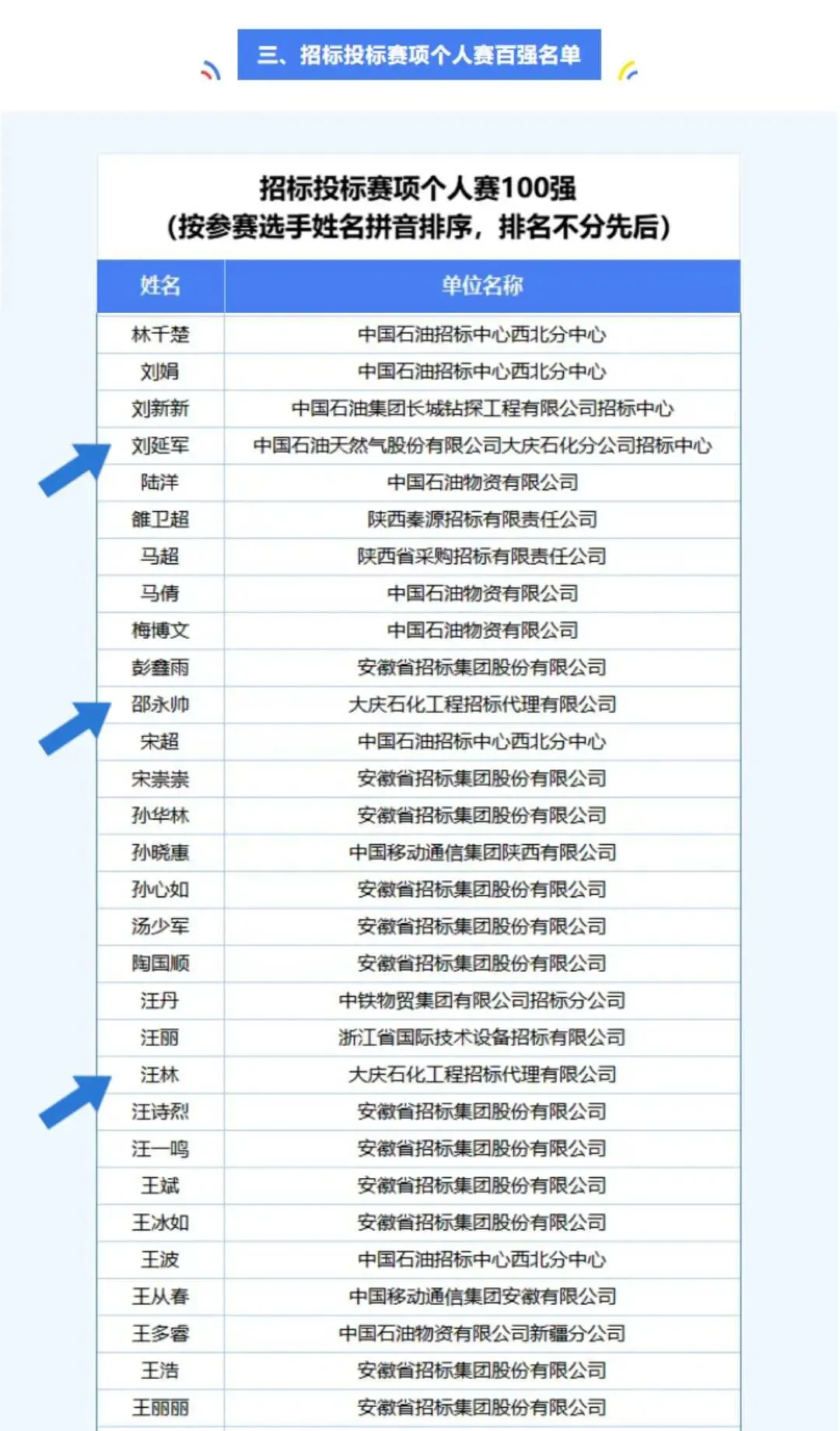 三、招标投标赛项个人赛百强名单

招标投标赛项个人赛100强
(按参赛选手姓名拼音排序，排名不分先后)

| 姓名 | 单位名称 |
|---|---|
| 林千楚 | 中国石油招标中心西北分中心 |
| 刘娟 | 中国石油招标中心西北分中心 |
| 刘新新 | 中国石油集团长城钻探工程有限公司招标中心 |
| 刘延军 | 中国石油天然气股份有限公司大庆石化分公司招标中心 |
| 陆洋 | 中国石油物资有限公司 |
| 雒卫超 | 陕西秦源招标有限责任公司 |
| 马超 | 陕西省采购招标有限责任公司 |
| 马倩 | 中国石油物资有限公司 |
| 梅博文 | 中国石油物资有限公司 |
| 彭鑫雨 | 安徽省招标集团股份有限公司 |
| 邵永帅 | 大庆石化工程招标代理有限公司 |
| 宋超 | 中国石油招标中心西北分中心 |
| 宋崇崇 | 安徽省招标集团股份有限公司 |
| 孙华林 | 安徽省招标集团股份有限公司 |
| 孙晓惠 | 中国移动通信集团陕西有限公司 |
| 孙心如 | 安徽省招标集团股份有限公司 |
| 汤少军 | 安徽省招标集团股份有限公司 |
| 陶国顺 | 安徽省招标集团股份有限公司 |
| 汪丹 | 中铁物贸集团有限公司招标分公司 |
| 汪丽 | 浙江省国际技术设备招标有限公司 |
| 汪林 | 大庆石化工程招标代理有限公司 |
| 汪诗烈 | 安徽省招标集团股份有限公司 |
| 汪一鸣 | 安徽省招标集团股份有限公司 |
| 王斌 | 安徽省招标集团股份有限公司 |
| 王冰如 | 安徽省招标集团股份有限公司 |
| 王波 | 中国石油招标中心西北分中心 |
| 王从春 | 中国移动通信集团安徽有限公司 |
| 王多睿 | 中国石油物资有限公司新疆分公司 |
| 王浩 | 安徽省招标集团股份有限公司 |
| 王丽丽 | 安徽省招标集团股份有限公司 |